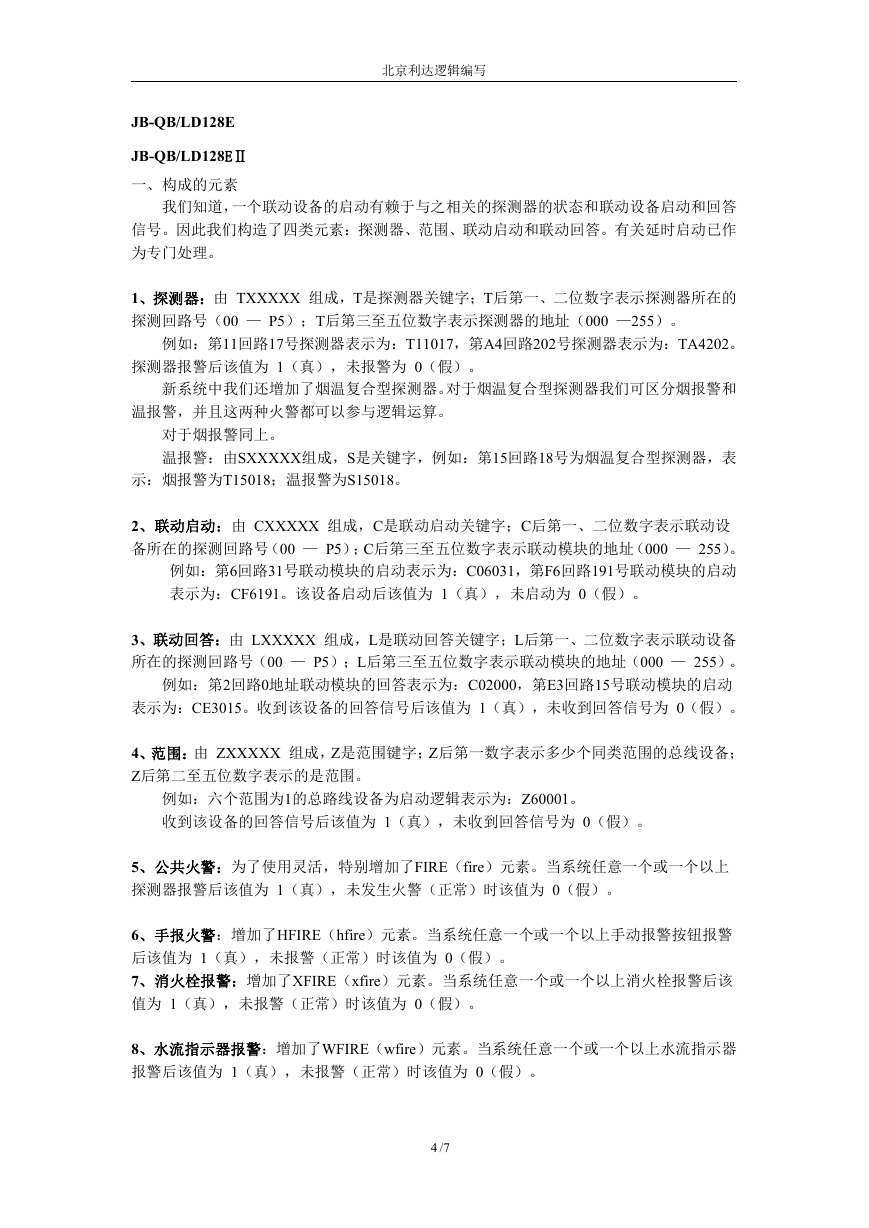 北京利达逻辑编写

JB-QB/LD128E

JB-QB/LD128EⅡ

一、构成的元素

我们知道，一个联动设备的启动有赖于与之相关的探测器的状态和联动设备启动和回答信号。因此我们构造了四类元素：探测器、范围、联动启动和联动回答。有关延时启动已作为专门处理。

1、探测器：由 TXXXXX 组成，T是探测器关键字；T后第一、二位数字表示探测器所在的探测回路号（00 — P5）；T后第三至五位数字表示探测器的地址（000 —255）。

例如：第11回路17号探测器表示为：T11017，第A4回路202号探测器表示为：TA4202。探测器报警后该值为 1（真），未报警为 0（假）。

新系统中我们还增加了烟温复合型探测器。对于烟温复合型探测器我们可区分烟报警和温报警，并且这两种火警都可以参与逻辑运算。

对于烟报警同上。

温报警：由SXXXXX组成，S是关键字，例如：第15回路18号为烟温复合型探测器，表示：烟报警为T15018；温报警为S15018。

2、联动启动：由 CXXXXX 组成，C是联动启动关键字；C后第一、二位数字表示联动设备所在的探测回路号（00 — P5）；C后第三至五位数字表示联动模块的地址（000 — 255）。

例如：第6回路31号联动模块的启动表示为：C06031，第F6回路191号联动模块的启动表示为：CF6191。该设备启动后该值为 1（真），未启动为 0（假）。

3、联动回答：由 LXXXXX 组成，L是联动回答关键字；L后第一、二位数字表示联动设备所在的探测回路号（00 — P5）；L后第三至五位数字表示联动模块的地址（000 — 255）。

例如：第2回路0地址联动模块的回答表示为：C02000，第E3回路15号联动模块的启动表示为：CE3015。收到该设备的回答信号后该值为 1（真），未收到回答信号为 0（假）。

4、范围：由 ZXXXXX 组成，Z是范围键字；Z后第一数字表示多少个同类范围的总线设备；Z后第二至五位数字表示的是范围。

例如：六个范围为1的总路线设备为启动逻辑表示为：Z60001。

收到该设备的回答信号后该值为 1（真），未收到回答信号为 0（假）。

5、公共火警：为了使用灵活，特别增加了FIRE（fire）元素。当系统任意一个或一个以上探测器报警后该值为 1（真），未发生火警（正常）时该值为 0（假）。

6、手报火警：增加了HFIRE（hfire）元素。当系统任意一个或一个以上手动报警按钮报警后该值为 1（真），未报警（正常）时该值为 0（假）。

7、消火栓报警：增加了XFIRE（xfire）元素。当系统任意一个或一个以上消火栓报警后该值为 1（真），未报警（正常）时该值为 0（假）。

8、水流指示器报警：增加了WFIRE（wfire）元素。当系统任意一个或一个以上水流指示器报警后该值为 1（真），未报警（正常）时该值为 0（假）。

4 / 7